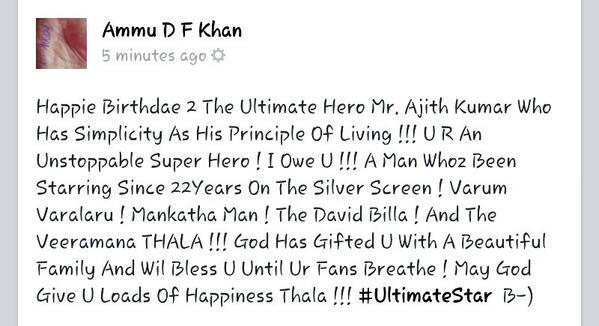 Ammu D F Khan
5 minutes ago

Happie Birthdae 2 The Ultimate Hero Mr. Ajith Kumar Who Has Simplicity As His Principle Of Living !!! U R An Unstoppable Super Hero ! I Owe U !!! A Man Whoz Been Starring Since 22Years On The Silver Screen ! Varum Varalaru ! Mankatha Man ! The David Billa ! And The Veeramana THALA !!! God Has Gifted U With A Beautiful Family And Wil Bless U Until Ur Fans Breathe ! May God Give U Loads Of Happiness Thala !!! #UltimateStar B-)